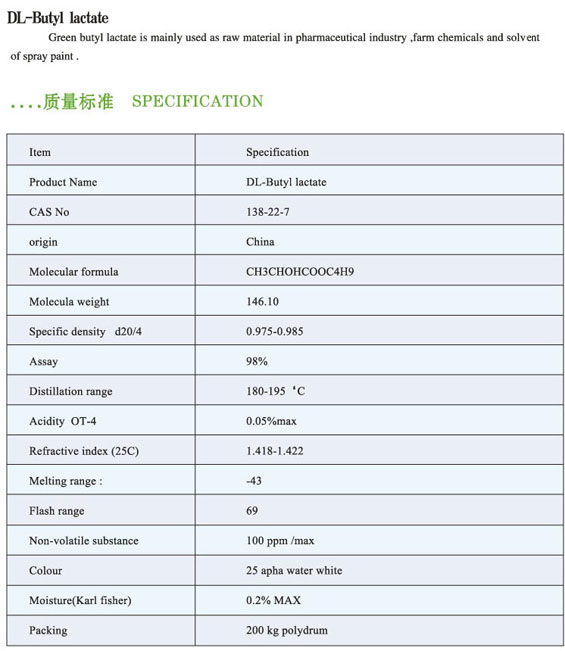 DL-Butyl lactate

Green butyl lactate is mainly used as raw material in pharmaceutical industry ,farm chemicals and solvent of spray paint .

....质量标准 SPECIFICATION

| Item | Specification |
|---|---|
| Product Name | DL-Butyl lactate |
| CAS No | 138-22-7 |
| origin | China |
| Molecular formula | CH3CHOHCOOC4H9 |
| Molecula weight | 146.10 |
| Specific density d20/4 | 0.975-0.985 |
| Assay | 98% |
| Distillation range | 180-195 ‘C |
| Acidity OT-4 | 0.05%max |
| Refractive index (25C) | 1.418-1.422 |
| Melting range : | -43 |
| Flash range | 69 |
| Non-volatile substance | 100 ppm /max |
| Colour | 25 apha water white |
| Moisture(Karl fisher) | 0.2% MAX |
| Packing | 200 kg polydrum |